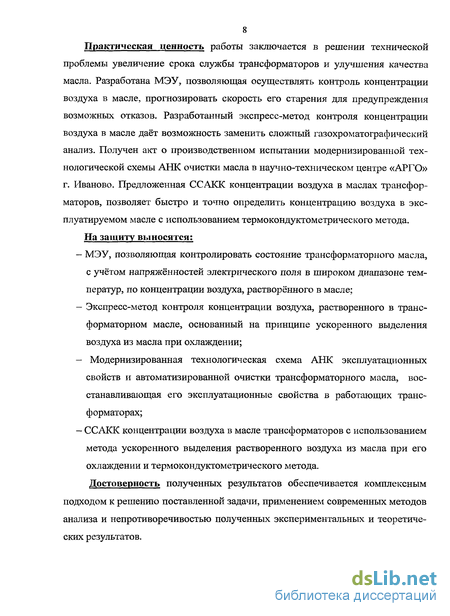 8

Практическая ценность работы заключается в решении технической проблемы увеличение срока службы трансформаторов и улучшения качества масла. Разработана МЭУ, позволяющая осуществлять контроль концентрации воздуха в масле, прогнозировать скорость его старения для предупреждения возможных отказов. Разработанный экспресс-метод контроля концентрации воздуха в масле даёт возможность заменить сложный газохроматографический анализ. Получен акт о производственном испытании модернизированной технологической схемы АНК очистки масла в научно-техническом центре «АРГО» г. Иваново. Предложенная ССАКК концентрации воздуха в маслах трансформаторов, позволяет быстро и точно определить концентрацию воздуха в эксплуатируемом масле с использованием термокондуктометрического метода.

На защиту выносятся:

– МЭУ, позволяющая контролировать состояние трансформаторного масла, с учётом напряжённостей электрического поля в широком диапазоне температур, по концентрации воздуха, растворённого в масле;

– Экспресс-метод контроля концентрации воздуха, растворенного в трансформаторном масле, основанный на принципе ускоренного выделения воздуха из масла при охлаждении;

– Модернизированная технологическая схема АНК эксплуатационных свойств и автоматизированной очистки трансформаторного масла, восстанавливающая его эксплуатационные свойства в работающих трансформаторах;

– ССАКК концентрации воздуха в масле трансформаторов с использованием метода ускоренного выделения растворенного воздуха из масла при его охлаждении и термокондуктометрического метода.

Достоверность полученных результатов обеспечивается комплексным подходом к решению поставленной задачи, применением современных методов анализа и непротиворечивостью полученных экспериментальных и теоретических результатов.

dsLib.net
библиотека диссертаций